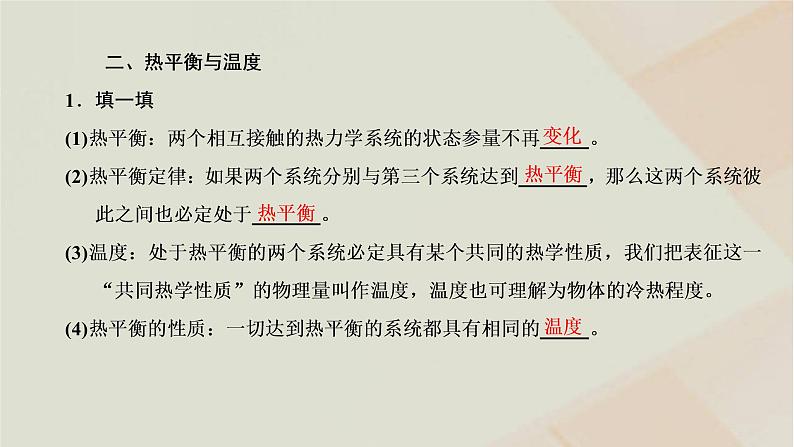 二、热平衡与温度

1．填一填

(1)热平衡：两个相互接触的热力学系统的状态参量不再变化。

(2)热平衡定律：如果两个系统分别与第三个系统达到热平衡，那么这两个系统彼此之间也必定处于热平衡。

(3)温度：处于热平衡的两个系统必定具有某个共同的热学性质，我们把表征这一“共同热学性质”的物理量叫作温度，温度也可理解为物体的冷热程度。

(4)热平衡的性质：一切达到热平衡的系统都具有相同的温度。